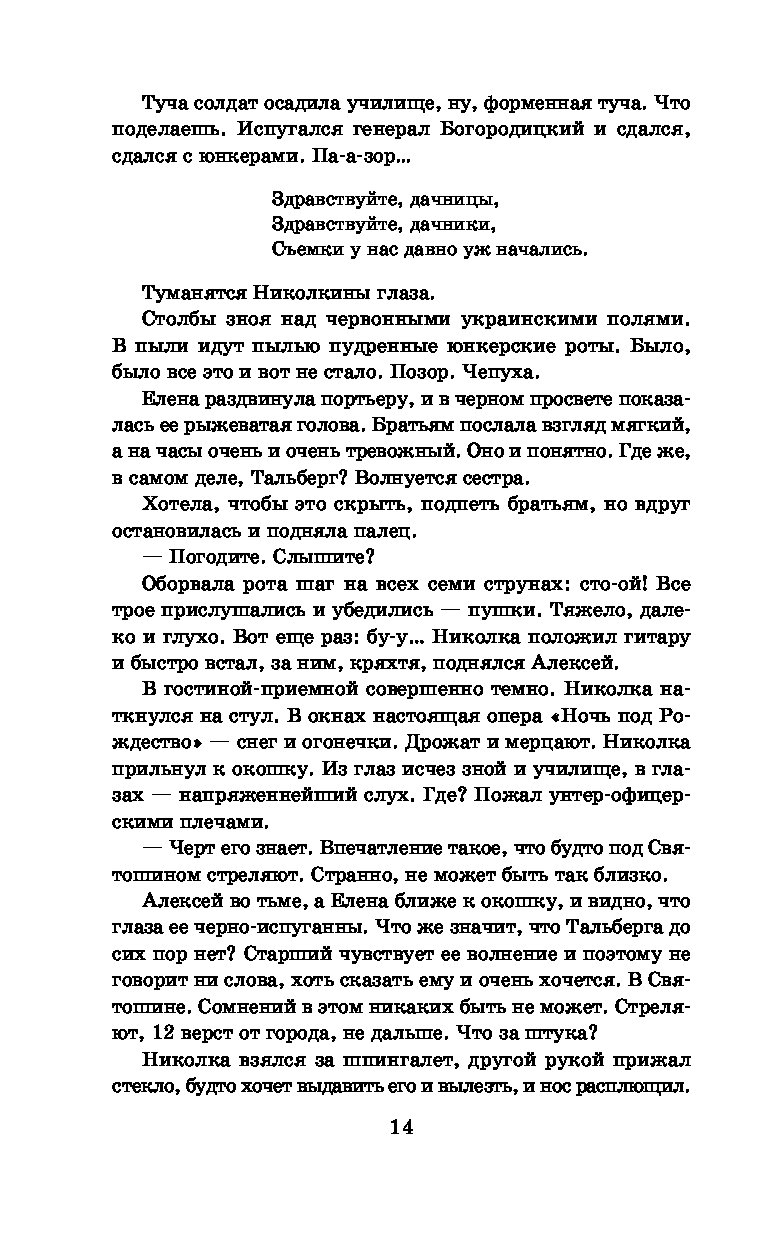 Туча солдат осадила училище, ну, форменная туча. Что поделаешь. Испугался генерал Богородицкий и сдался, сдался с юнкерами. Па-а-зор...

Здравствуйте, дачницы,
Здравствуйте, дачники,
Съемки у нас давно уж начались.

Туманятся Николкины глаза.

Столбы зноя над червонными украинскими полями. В пыли идут пылью пудренные юнкерские роты. Было, было все это и вот не стало. Позор. Чепуха.

Елена раздвинула портьеру, и в черном просвете показалась ее рыжеватая голова. Братьям послала взгляд мягкий, а на часы очень и очень тревожный. Оно и понятно. Где же, в самом деле, Тальберг? Волнуется сестра.

Хотела, чтобы это скрыть, подпеть братьям, но вдруг остановилась и подняла палец.

— Погодите. Слышите?

Оборвала рота шаг на всех семи струнах: сто-ой! Все трое прислушались и убедились — пушки. Тяжело, далеко и глухо. Вот еще раз: бу-у... Николка положил гитару и быстро встал, за ним, кряхтя, поднялся Алексей.

В гостиной-приемной совершенно темно. Николка наткнулся на стул. В окнах настоящая опера «Ночь под Рождество» — снег и огонечки. Дрожат и мерцают. Николка прильнул к окошку. Из глаз исчез зной и училище, в глазах — напряженнейший слух. Где? Пожал унтер-офицерскими плечами.

— Черт его знает. Впечатление такое, что будто под Святошином стреляют. Странно, не может быть так близко.

Алексей во тьме, а Елена ближе к окошку, и видно, что глаза ее черно-испуганны. Что же значит, что Тальберга до сих пор нет? Старший чувствует ее волнение и поэтому не говорит ни слова, хоть сказать ему и очень хочется. В Святошине. Сомнений в этом никаких быть не может. Стреляют, 12 верст от города, не дальше. Что за штука?

Николка взялся за шпингалет, другой рукой прижал стекло, будто хочет выдавить его и вылезть, и нос расплющил.

14